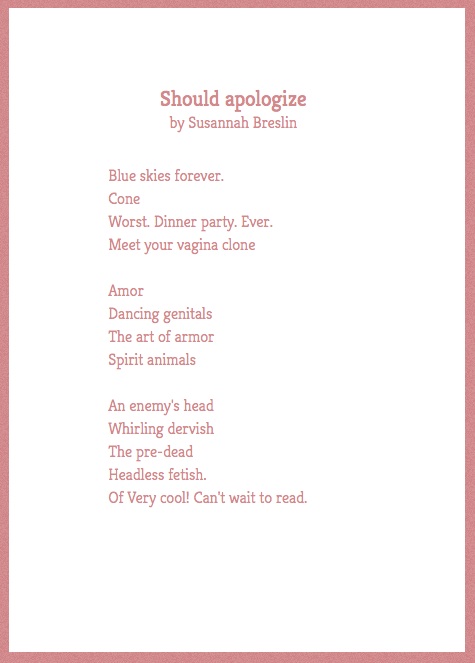 Should apologize
by Susannah Breslin

Blue skies forever.
Cone
Worst. Dinner party. Ever.
Meet your vagina clone

Amor
Dancing genitals
The art of armor
Spirit animals

An enemy's head
Whirling dervish
The pre-dead
Headless fetish.
Of Very cool! Can't wait to read.